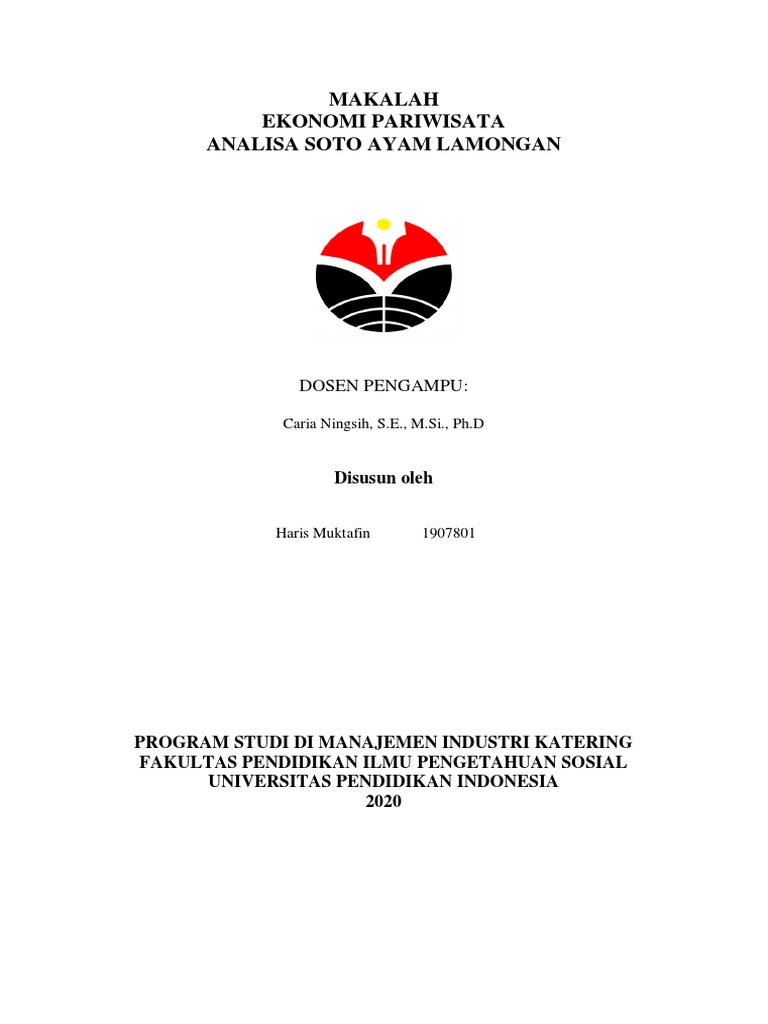 MAKALAH
EKONOMI PARIWISATA
ANALISA SOTO AYAM LAMONGAN

DOSEN PENGAMPU:

Caria Ningsih, S.E., M.Si., Ph.D

Disusun oleh

Haris Muktafin 1907801

PROGRAM STUDI DI MANAJEMEN INDUSTRI KATERING
FAKULTAS PENDIDIKAN ILMU PENGETAHUAN SOSIAL
UNIVERSITAS PENDIDIKAN INDONESIA
2020